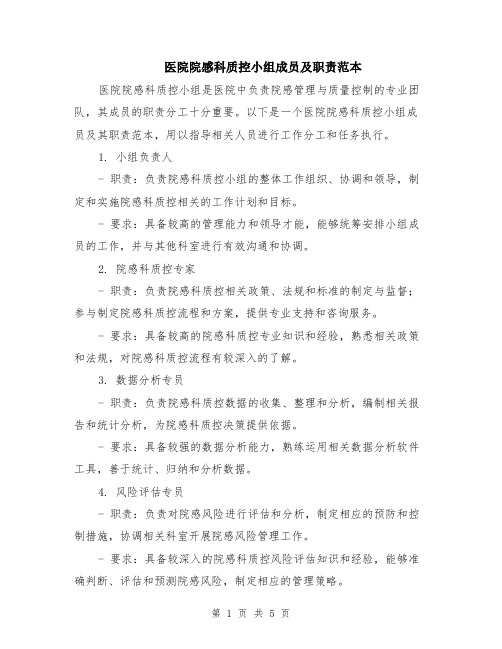 医院院感科质控小组成员及职责范本

医院院感科质控小组是医院中负责院感管理与质量控制的专业团队，其成员的职责分工十分重要。以下是一个医院院感科质控小组成员及其职责范本，用以指导相关人员进行工作分工和任务执行。

1. 小组负责人

- 职责：负责院感科质控小组的整体工作组织、协调和领导，制定和实施院感科质控相关的工作计划和目标。

- 要求：具备较高的管理能力和领导才能，能够统筹安排小组成员的工作，并与其他科室进行有效沟通和协调。

2. 院感科质控专家

- 职责：负责院感科质控相关政策、法规和标准的制定与监督；参与制定院感科质控流程和方案，提供专业支持和咨询服务。

- 要求：具备较高的院感科质控专业知识和经验，熟悉相关政策和法规，对院感科质控流程有较深入的了解。

3. 数据分析专员

- 职责：负责院感科质控数据的收集、整理和分析，编制相关报告和统计分析，为院感科质控决策提供依据。

- 要求：具备较强的数据分析能力，熟练运用相关数据分析软件工具，善于统计、归纳和分析数据。

4. 风险评估专员

- 职责：负责对院感风险进行评估和分析，制定相应的预防和控制措施，协调相关科室开展院感风险管理工作。

- 要求：具备较深入的院感科质控风险评估知识和经验，能够准确判断、评估和预测院感风险，制定相应的管理策略。

第 1 页 共 5 页